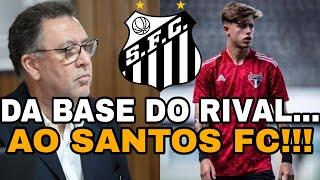 S.F.C.

DA BASE DO RIVAL...
AO SANTOS FC!!!